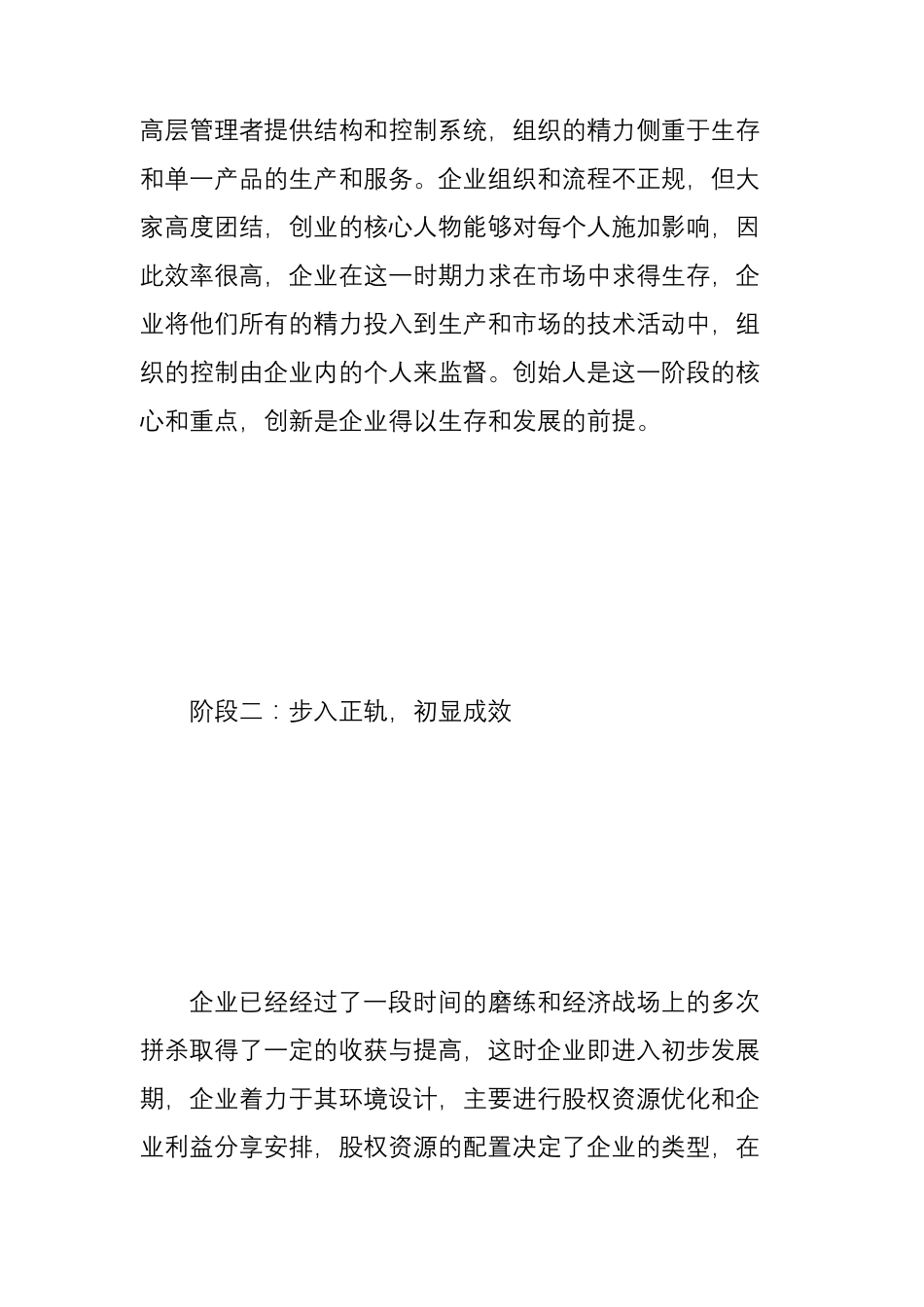 高层管理者提供结构和控制系统，组织的精力侧重于生存和单一产品的生产和服务。企业组织和流程不正规，但大家高度团结，创业的核心人物能够对每个人施加影响，因此效率很高，企业在这一时期力求在市场中求得生存，企业将他们所有的精力投入到生产和市场的技术活动中，组织的控制由企业内的个人来监督。创始人是这一阶段的核心和重点，创新是企业得以生存和发展的前提。

阶段二：步入正轨，初显成效

企业已经经过了一段时间的磨练和经济战场上的多次拼杀取得了一定的收获与提高，这时企业即进入初步发展期，企业着力于其环境设计，主要进行股权资源优化和企业利益分享安排，股权资源的配置决定了企业的类型，在